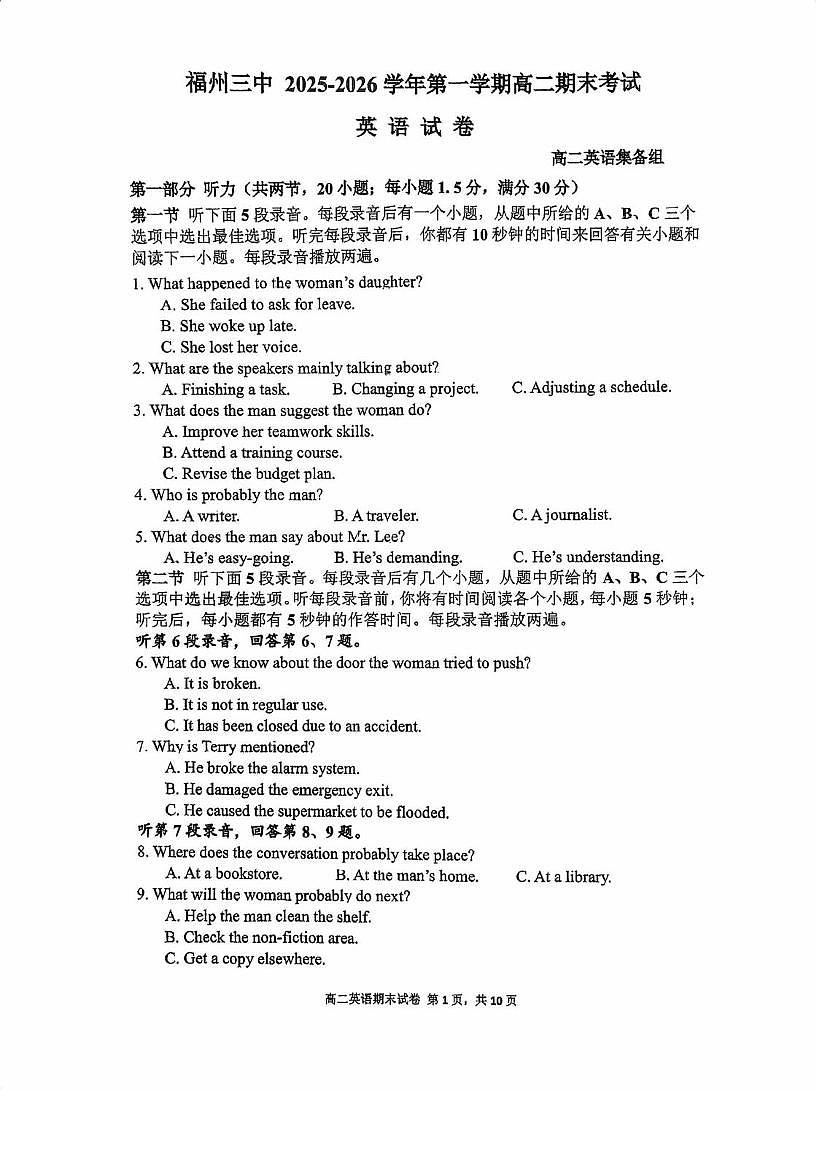 福州三中 2025-2026 学年第一学期高二期末考试

英 语 试 卷

高二英语集备组

第一部分 听力（共两节，20 小题；每小题 1.5 分，满分 30 分）

第一节 听下面 5 段录音。每段录音后有一个小题，从题中所给的 A、B、C 三个选项中选出最佳选项。听完每段录音后，你都有 10 秒钟的时间来回答有关小题和阅读下一小题。每段录音播放两遍。

1. What happened to the woman's daughter?
A. She failed to ask for leave.
B. She woke up late.
C. She lost her voice.

2. What are the speakers mainly talking about?
A. Finishing a task. B. Changing a project. C. Adjusting a schedule.

3. What does the man suggest the woman do?
A. Improve her teamwork skills.
B. Attend a training course.
C. Revise the budget plan.

4. Who is probably the man?
A. A writer. B. A traveler. C. A journalist.

5. What does the man say about Mr. Lee?
A. He's easy-going. B. He's demanding. C. He's understanding.

第二节 听下面 5 段录音。每段录音后有几个小题，从题中所给的 A、B、C 三个选项中选出最佳选项。听每段录音前，你将有时间阅读各个小题，每小题 5 秒钟；听完后，每小题都有 5 秒钟的作答时间。每段录音播放两遍。

听第 6 段录音，回答第 6、7 题。

6. What do we know about the door the woman tried to push?
A. It is broken.
B. It is not in regular use.
C. It has been closed due to an accident.

7. Why is Terry mentioned?
A. He broke the alarm system.
B. He damaged the emergency exit.
C. He caused the supermarket to be flooded.

听第 7 段录音，回答第 8、9 题。

8. Where does the conversation probably take place?
A. At a bookstore. B. At the man's home. C. At a library.

9. What will the woman probably do next?
A. Help the man clean the shelf.
B. Check the non-fiction area.
C. Get a copy elsewhere.

高二英语期末试卷 第 1 页，共 10 页